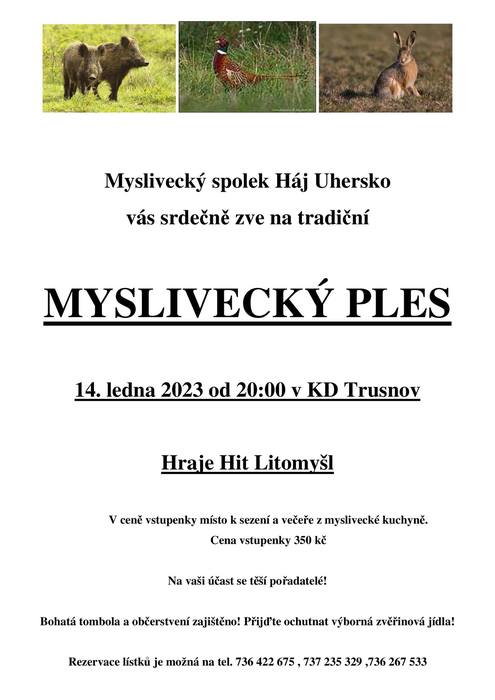 Myslivecký spolek Háj Uhersko

vás srdečně zve na tradiční

MYSLIVECKÝ PLES

14. ledna 2023 od 20:00 v KD Trusnov

Hraje Hit Litomyšl

V ceně vstupenky místo k sezení a večeře z myslivecké kuchyně.

Cena vstupenky 350 kč

Na vaši účast se těší pořadatelé!

Bohatá tombola a občerstvení zajištěno! Přijďte ochutnat výborná zvěřinová jídla!

Rezervace lístků je možná na tel. 736 422 675 , 737 235 329 ,736 267 533